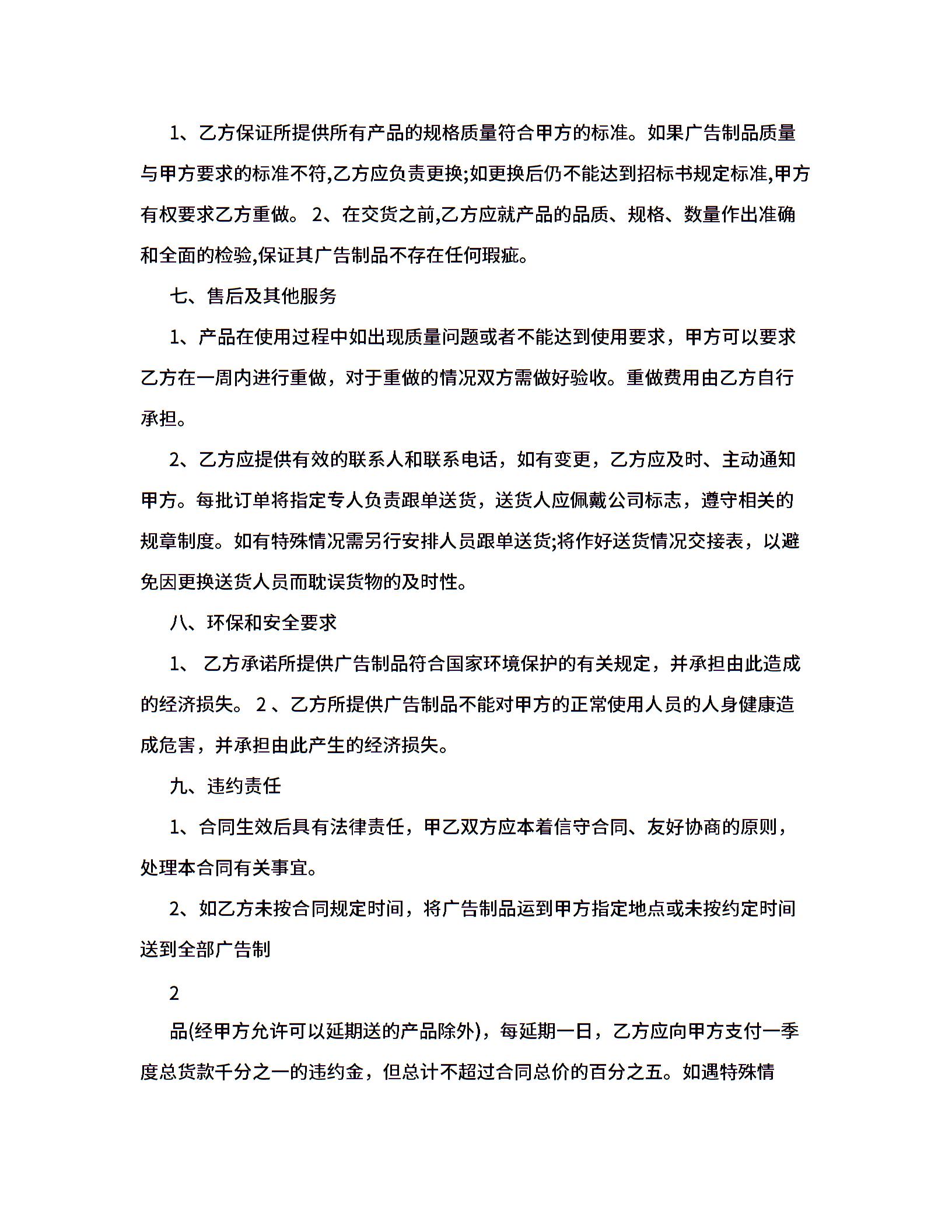 1、乙方保证所提供所有产品的规格质量符合甲方的标准。如果广告制品质量与甲方要求的标准不符,乙方应负责更换;如更换后仍不能达到招标书规定标准,甲方有权要求乙方重做。 2、在交货之前,乙方应就产品的品质、规格、数量作出准确和全面的检验,保证其广告制品不存在任何瑕疵。

七、售后及其他服务

1、产品在使用过程中如出现质量问题或者不能达到使用要求，甲方可以要求乙方在一周内进行重做，对于重做的情况双方需做好验收。重做费用由乙方自行承担。

2、乙方应提供有效的联系人和联系电话，如有变更，乙方应及时、主动通知甲方。每批订单将指定专人负责跟单送货，送货人应佩戴公司标志，遵守相关的规章制度。如有特殊情况需另行安排人员跟单送货;将作好送货情况交接表，以避免因更换送货人员而耽误货物的及时性。

八、环保和安全要求

1、 乙方承诺所提供广告制品符合国家环境保护的有关规定，并承担由此造成的经济损失。 2 、乙方所提供广告制品不能对甲方的正常使用人员的人身健康造成危害，并承担由此产生的经济损失。

九、违约责任

1、合同生效后具有法律责任，甲乙双方应本着信守合同、友好协商的原则，处理本合同有关事宜。

2、如乙方未按合同规定时间，将广告制品运到甲方指定地点或未按约定时间送到全部广告制

2

品(经甲方允许可以延期送的产品除外)，每延期一日，乙方应向甲方支付一季度总货款千分之一的违约金，但总计不超过合同总价的百分之五。如遇特殊情